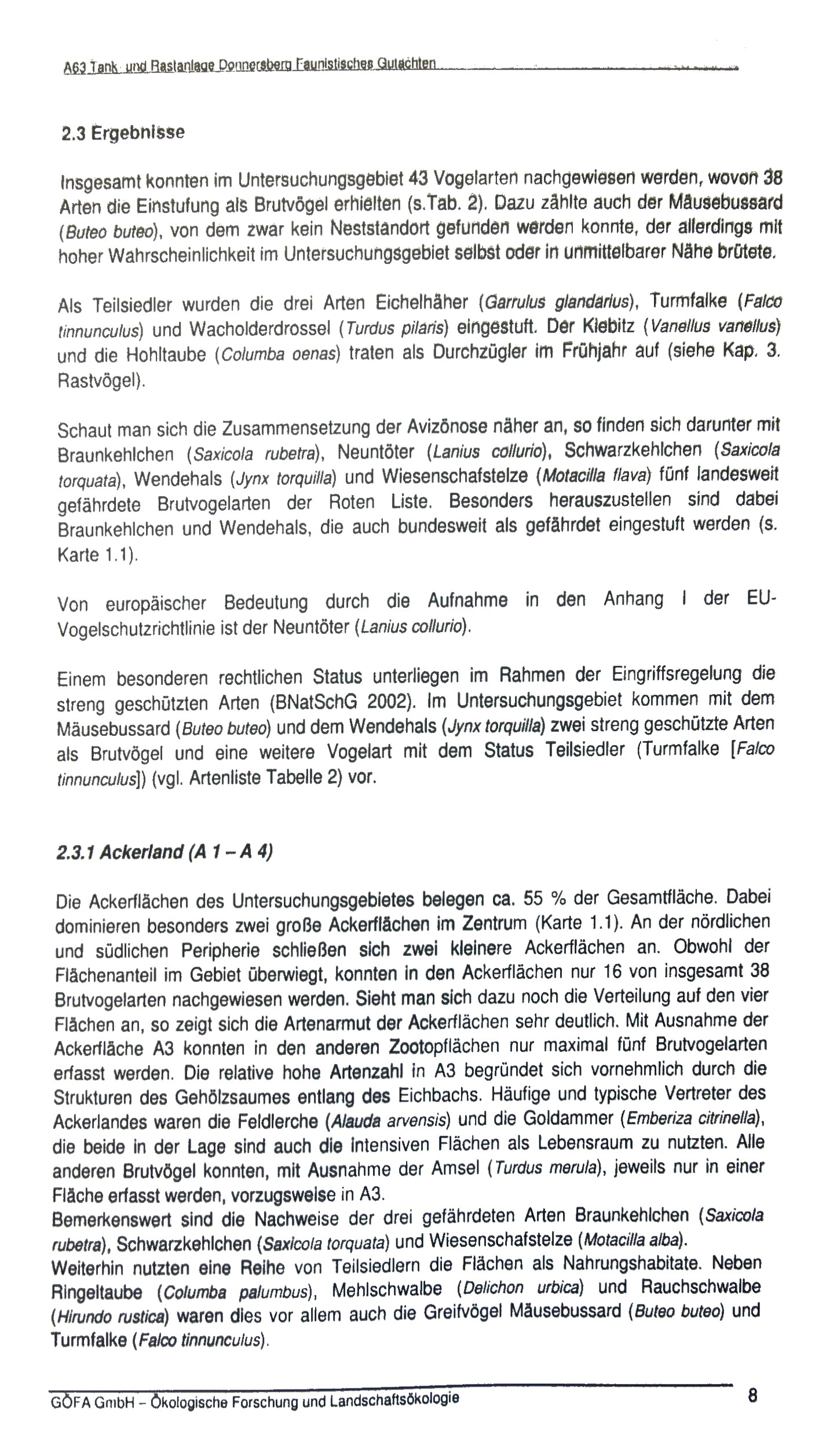 A63 Tank- und Rastanlage Donnersberg Faunistisches Gutachten

2.3 Ergebnisse

Insgesamt konnten im Untersuchungsgebiet 43 Vogelarten nachgewiesen werden, wovon 38 Arten die Einstufung als Brutvögel erhielten (s.Tab. 2). Dazu zählte auch der Mäusebussard (Buteo buteo), von dem zwar kein Neststandort gefunden werden konnte, der allerdings mit hoher Wahrscheinlichkeit im Untersuchungsgebiet selbst oder in unmittelbarer Nähe brütete.

Als Teilsiedler wurden die drei Arten Eichelhäher (Garrulus glandarius), Turmfalke (Falco tinnunculus) und Wacholderdrossel (Turdus pilaris) eingestuft. Der Kiebitz (Vanellus vanellus) und die Hohltaube (Columba oenas) traten als Durchzügler im Frühjahr auf (siehe Kap. 3. Rastvögel).

Schaut man sich die Zusammensetzung der Avizönose näher an, so finden sich darunter mit Braunkehlchen (Saxicola rubetra), Neuntöter (Lanius collurio), Schwarzkehlchen (Saxicola torquata), Wendehals (Jynx torquilla) und Wiesenschafstelze (Motacilla flava) fünf landesweit gefährdete Brutvogelarten der Roten Liste. Besonders herauszustellen sind dabei Braunkehlchen und Wendehals, die auch bundesweit als gefährdet eingestuft werden (s. Karte 1.1).

Von europäischer Bedeutung durch die Aufnahme in den Anhang I der EU-Vogelschutzrichtlinie ist der Neuntöter (Lanius collurio).

Einem besonderen rechtlichen Status unterliegen im Rahmen der Eingriffsregelung die streng geschützten Arten (BNatSchG 2002). Im Untersuchungsgebiet kommen mit dem Mäusebussard (Buteo buteo) und dem Wendehals (Jynx torquilla) zwei streng geschützte Arten als Brutvögel und eine weitere Vogelart mit dem Status Teilsiedler (Turmfalke [Falco tinnunculus]) (vgl. Artenliste Tabelle 2) vor.

2.3.1 Ackerland (A 1 – A 4)

Die Ackerflächen des Untersuchungsgebietes belegen ca. 55 % der Gesamtfläche. Dabei dominieren besonders zwei große Ackerflächen im Zentrum (Karte 1.1). An der nördlichen und südlichen Peripherie schließen sich zwei kleinere Ackerflächen an. Obwohl der Flächenanteil im Gebiet überwiegt, konnten in den Ackerflächen nur 16 von insgesamt 38 Brutvogelarten nachgewiesen werden. Sieht man sich dazu noch die Verteilung auf den vier Flächen an, so zeigt sich die Artenarmut der Ackerflächen sehr deutlich. Mit Ausnahme der Ackerfläche A3 konnten in den anderen Zootopflächen nur maximal fünf Brutvogelarten erfasst werden. Die relative hohe Artenzahl in A3 begründet sich vornehmlich durch die Strukturen des Gehölzsaumes entlang des Eichbachs. Häufige und typische Vertreter des Ackerlandes waren die Feldlerche (Alauda arvensis) und die Goldammer (Emberiza citrinella), die beide in der Lage sind auch die intensiven Flächen als Lebensraum zu nutzten. Alle anderen Brutvögel konnten, mit Ausnahme der Amsel (Turdus merula), jeweils nur in einer Fläche erfasst werden, vorzugsweise in A3.
Bemerkenswert sind die Nachweise der drei gefährdeten Arten Braunkehlchen (Saxicola rubetra), Schwarzkehlchen (Saxicola torquata) und Wiesenschafstelze (Motacilla alba).
Weiterhin nutzten eine Reihe von Teilsiedlern die Flächen als Nahrungshabitate. Neben Ringeltaube (Columba palumbus), Mehlschwalbe (Delichon urbica) und Rauchschwalbe (Hirundo rustica) waren dies vor allem auch die Greifvögel Mäusebussard (Buteo buteo) und Turmfalke (Falco tinnunculus).

GÖFA GmbH – Ökologische Forschung und Landschaftsökologie 8